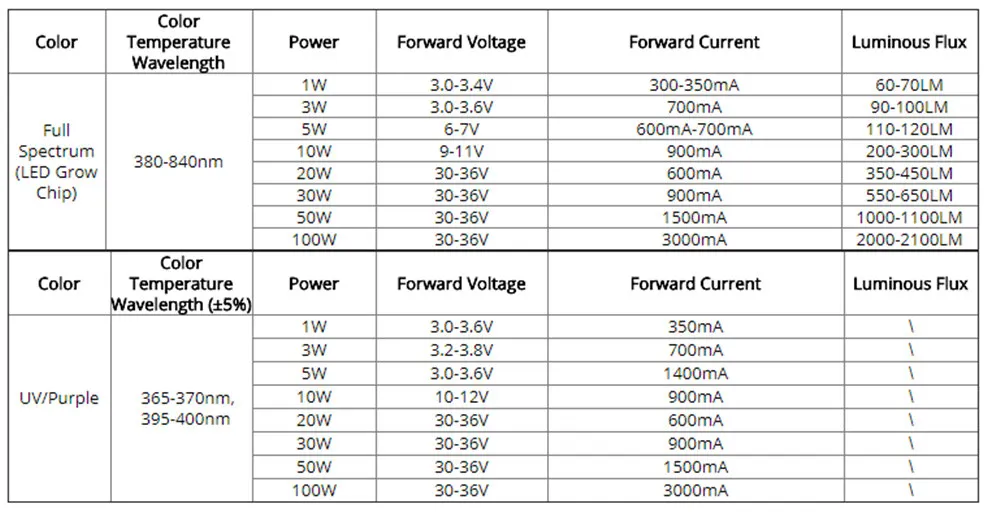 | Color | Color Temperature Wavelength | Power | Forward Voltage | Forward Current | Luminous Flux |
|---|---|---|---|---|---|
| Full Spectrum (LED Grow Chip) | 380-840nm | 1W | 3.0-3.4V | 300-350mA | 60-70LM |
| | | 3W | 3.0-3.6V | 700mA | 90-100LM |
| | | 5W | 6-7V | 600mA-700mA | 110-120LM |
| | | 10W | 9-11V | 900mA | 200-300LM |
| | | 20W | 30-36V | 600mA | 350-450LM |
| | | 30W | 30-36V | 900mA | 550-650LM |
| | | 50W | 30-36V | 1500mA | 1000-1100LM |
| | | 100W | 30-36V | 3000mA | 2000-2100LM |

| Color | Color Temperature Wavelength (±5%) | Power | Forward Voltage | Forward Current | Luminous Flux |
|---|---|---|---|---|---|
| UV/Purple | 365-370nm, 395-400nm | 1W | 3.0-3.6V | 350mA | \ |
| | | 3W | 3.2-3.8V | 700mA | \ |
| | | 5W | 3.0-3.6V | 1400mA | \ |
| | | 10W | 10-12V | 900mA | \ |
| | | 20W | 30-36V | 600mA | \ |
| | | 30W | 30-36V | 900mA | \ |
| | | 50W | 30-36V | 1500mA | \ |
| | | 100W | 30-36V | 3000mA | \ |